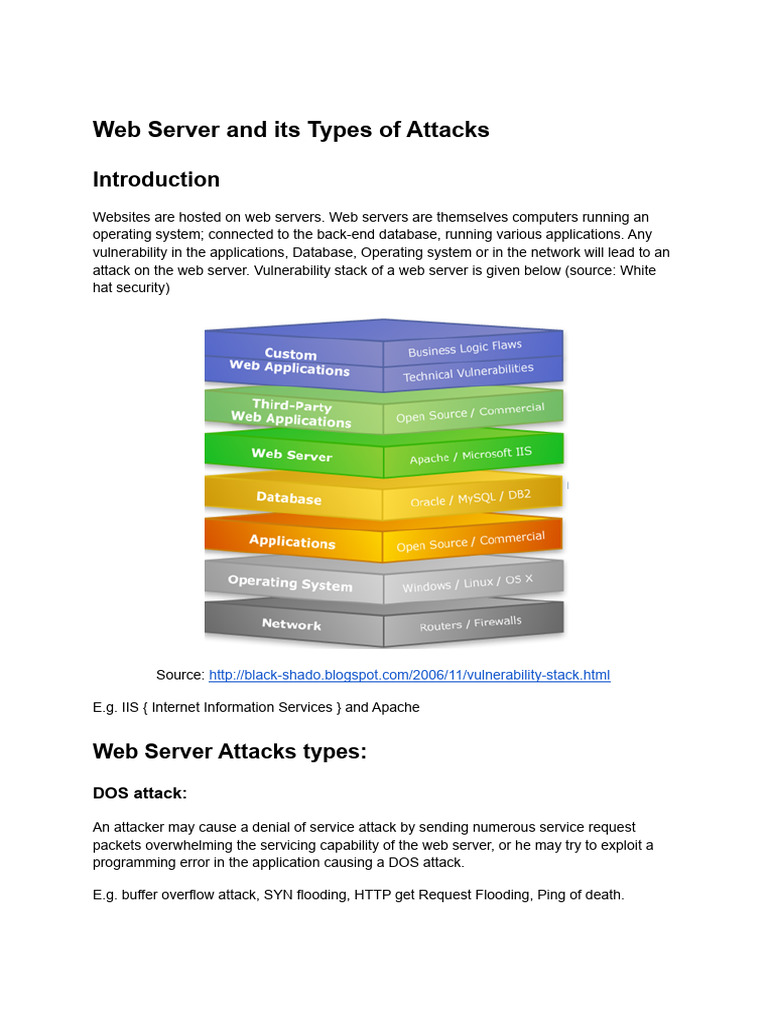 Web Server and its Types of Attacks

Introduction

Websites are hosted on web servers. Web servers are themselves computers running an operating system; connected to the back-end database, running various applications. Any vulnerability in the applications, Database, Operating system or in the network will lead to an attack on the web server. Vulnerability stack of a web server is given below (source: White hat security)

Custom Web Applications
Business Logic Flaws
Technical Vulnerabilities
Third-Party Web Applications
Open Source / Commercial
Web Server
Apache / Microsoft IIS
Database
Oracle / MySQL / DB2
Applications
Open Source / Commercial
Operating System
Windows / Linux / OS X
Network
Routers / Firewalls

Source: http://black-shado.blogspot.com/2006/11/vulnerability-stack.html

E.g. IIS { Internet Information Services } and Apache

Web Server Attacks types:

DOS attack:

An attacker may cause a denial of service attack by sending numerous service request packets overwhelming the servicing capability of the web server, or he may try to exploit a programming error in the application causing a DOS attack.

E.g. buffer overflow attack, SYN flooding, HTTP get Request Flooding, Ping of death.